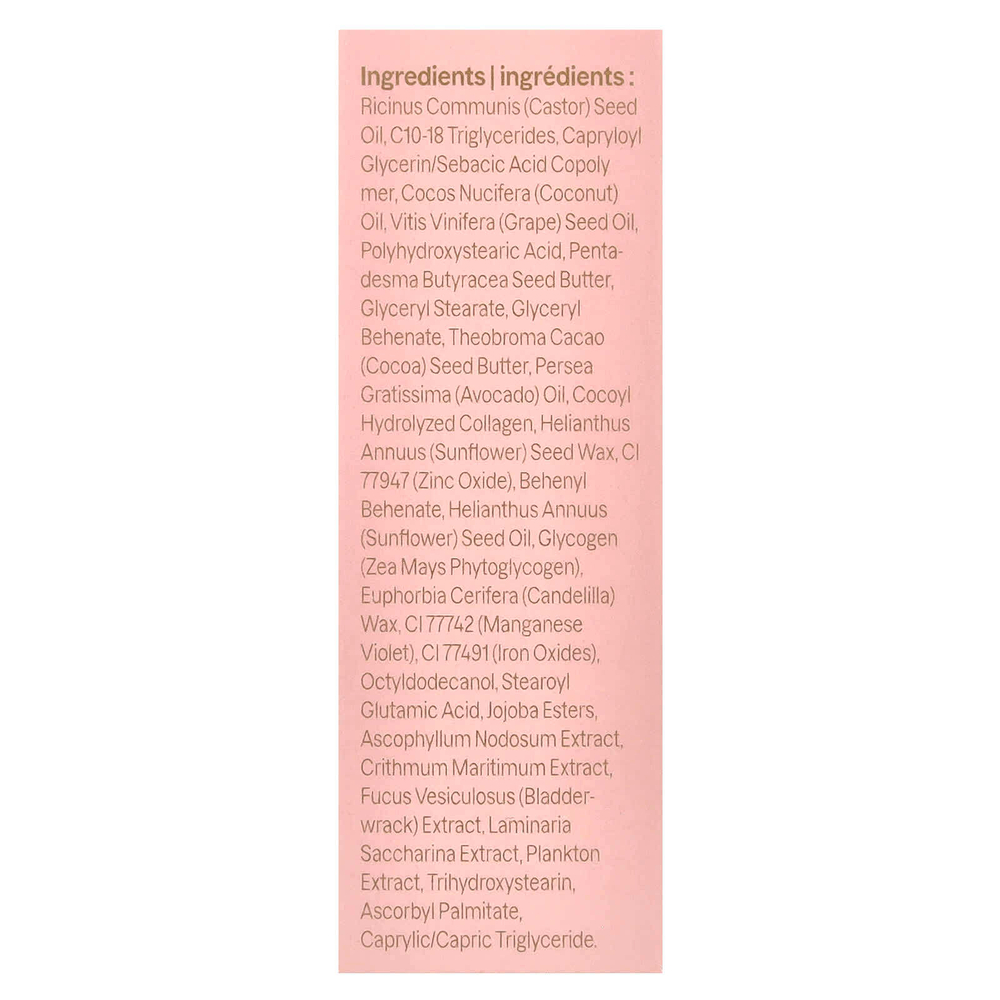 Ingredients | ingrédients :
Ricinus Communis (Castor) Seed Oil, C10-18 Triglycerides, Capryloyl Glycerin/Sebacic Acid Copoly mer, Cocos Nucifera (Coconut) Oil, Vitis Vinifera (Grape) Seed Oil, Polyhydroxystearic Acid, Pentadesma Butyracea Seed Butter, Glyceryl Stearate, Glyceryl Behenate, Theobroma Cacao (Cocoa) Seed Butter, Persea Gratissima (Avocado) Oil, Cocoyl Hydrolyzed Collagen, Helianthus Annuus (Sunflower) Seed Wax, CI 77947 (Zinc Oxide), Behenyl Behenate, Helianthus Annuus (Sunflower) Seed Oil, Glycogen (Zea Mays Phytoglycogen), Euphorbia Cerifera (Candelilla) Wax, CI 77742 (Manganese Violet), CI 77491 (Iron Oxides), Octyldodecanol, Stearoyl Glutamic Acid, Jojoba Esters, Ascophyllum Nodosum Extract, Crithmum Maritimum Extract, Fucus Vesiculosus (Bladderwrack) Extract, Laminaria Saccharina Extract, Plankton Extract, Trihydroxystearin, Ascorbyl Palmitate, Caprylic/Capric Triglyceride.